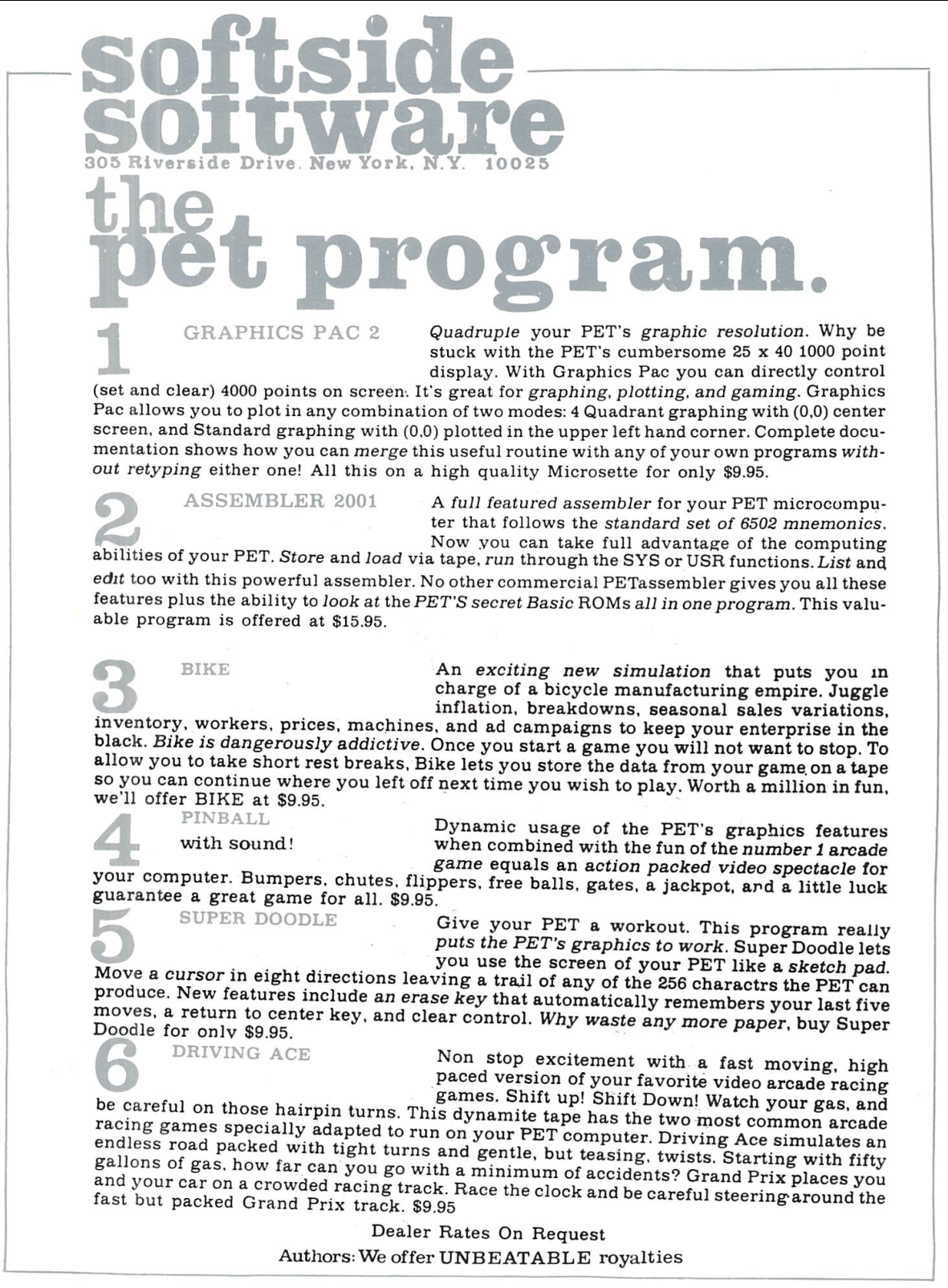 softside software

305 Riverside Drive. New York, N.Y. 10025

the pet program.

1

GRAPHICS PAC 2

Quadruple your PET's graphic resolution. Why be stuck with the PET's cumbersome 25 x 40 1000 point display. With Graphics Pac you can directly control (set and clear) 4000 points on screen. It's great for graphing, plotting, and gaming. Graphics Pac allows you to plot in any combination of two modes: 4 Quadrant graphing with (0,0) center screen, and Standard graphing with (0,0) plotted in the upper left hand corner. Complete documentation shows how you can merge this useful routine with any of your own programs without retyping either one! All this on a high quality Microsette for only $9.95.

2

ASSEMBLER 2001

A full featured assembler for your PET microcomputer that follows the standard set of 6502 mnemonics. Now you can take full advantage of the computing abilities of your PET. Store and load via tape, run through the SYS or USR functions. List and edit too with this powerful assembler. No other commercial PETassembler gives you all these features plus the ability to look at the PET'S secret Basic ROMs all in one program. This valuable program is offered at $15.95.

3

BIKE

An exciting new simulation that puts you in charge of a bicycle manufacturing empire. Juggle inflation, breakdowns, seasonal sales variations, inventory, workers, prices, machines, and ad campaigns to keep your enterprise in the black. Bike is dangerously addictive. Once you start a game you will not want to stop. To allow you to take short rest breaks, Bike lets you store the data from your game on a tape so you can continue where you left off next time you wish to play. Worth a million in fun, we'll offer BIKE at $9.95.

4

PINBALL
with sound!

Dynamic usage of the PET's graphics features when combined with the fun of the number 1 arcade game equals an action packed video spectacle for your computer. Bumpers, chutes, flippers, free balls, gates, a jackpot, and a little luck guarantee a great game for all. $9.95.

5

SUPER DOODLE

Give your PET a workout. This program really puts the PET's graphics to work. Super Doodle lets you use the screen of your PET like a sketch pad. Move a cursor in eight directions leaving a trail of any of the 256 charactrs the PET can produce. New features include an erase key that automatically remembers your last five moves, a return to center key, and clear control. Why waste any more paper, buy Super Doodle for only $9.95.

6

DRIVING ACE

Non stop excitement with a fast moving, high paced version of your favorite video arcade racing games. Shift up! Shift Down! Watch your gas, and be careful on those hairpin turns. This dynamite tape has the two most common arcade racing games specially adapted to run on your PET computer. Driving Ace simulates an endless road packed with tight turns and gentle, but teasing, twists. Starting with fifty gallons of gas, how far can you go with a minimum of accidents? Grand Prix places you and your car on a crowded racing track. Race the clock and be careful steering around the fast but packed Grand Prix track. $9.95

Dealer Rates On Request
Authors: We offer UNBEATABLE royalties